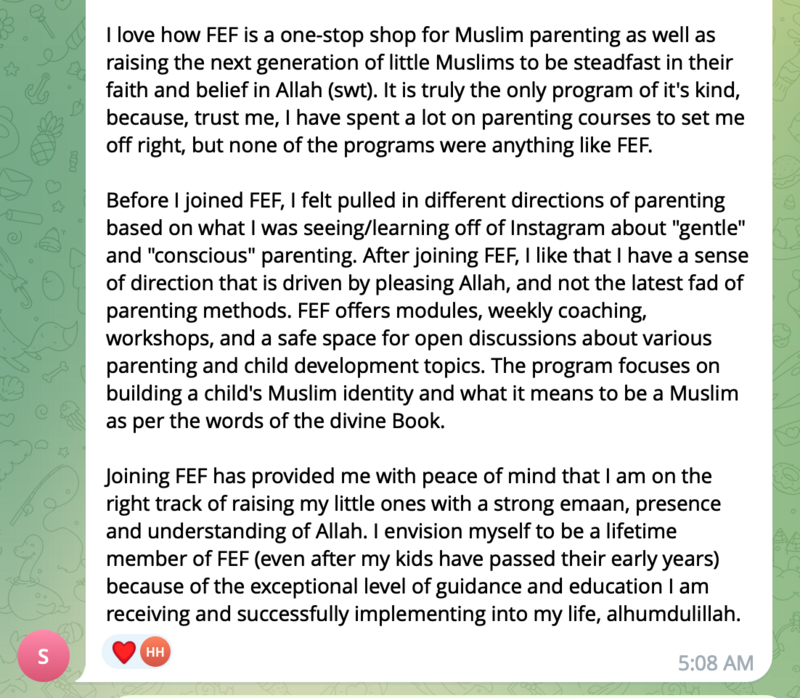 I love how FEF is a one-stop shop for Muslim parenting as well as raising the next generation of little Muslims to be steadfast in their faith and belief in Allah (swt). It is truly the only program of it's kind, because, trust me, I have spent a lot on parenting courses to set me off right, but none of the programs were anything like FEF.

Before I joined FEF, I felt pulled in different directions of parenting based on what I was seeing/learning off of Instagram about "gentle" and "conscious" parenting. After joining FEF, I like that I have a sense of direction that is driven by pleasing Allah, and not the latest fad of parenting methods. FEF offers modules, weekly coaching, workshops, and a safe space for open discussions about various parenting and child development topics. The program focuses on building a child's Muslim identity and what it means to be a Muslim as per the words of the divine Book.

Joining FEF has provided me with peace of mind that I am on the right track of raising my little ones with a strong emaan, presence and understanding of Allah. I envision myself to be a lifetime member of FEF (even after my kids have passed their early years) because of the exceptional level of guidance and education I am receiving and successfully implementing into my life, alhumdulillah.

S

HH

5:08 AM